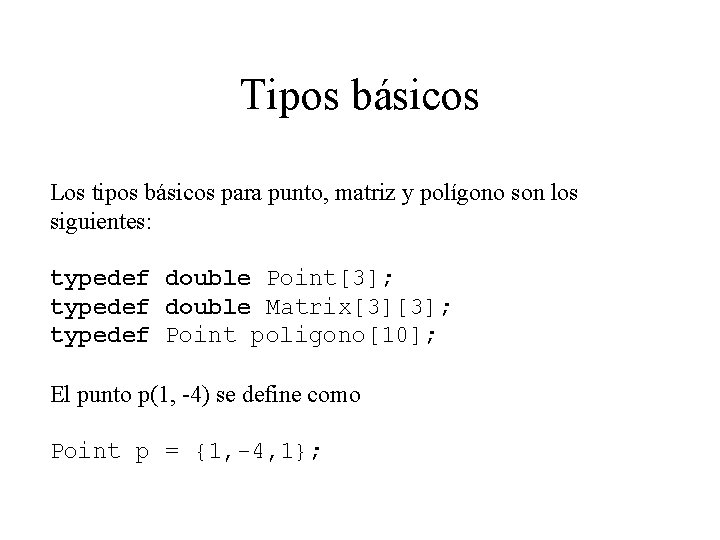 Tipos básicos

Los tipos básicos para punto, matriz y polígono son los siguientes:

typedef double Point[3];
typedef double Matrix[3][3];
typedef Point poligono[10];

El punto p(1, -4) se define como

Point p = {1,-4,1};